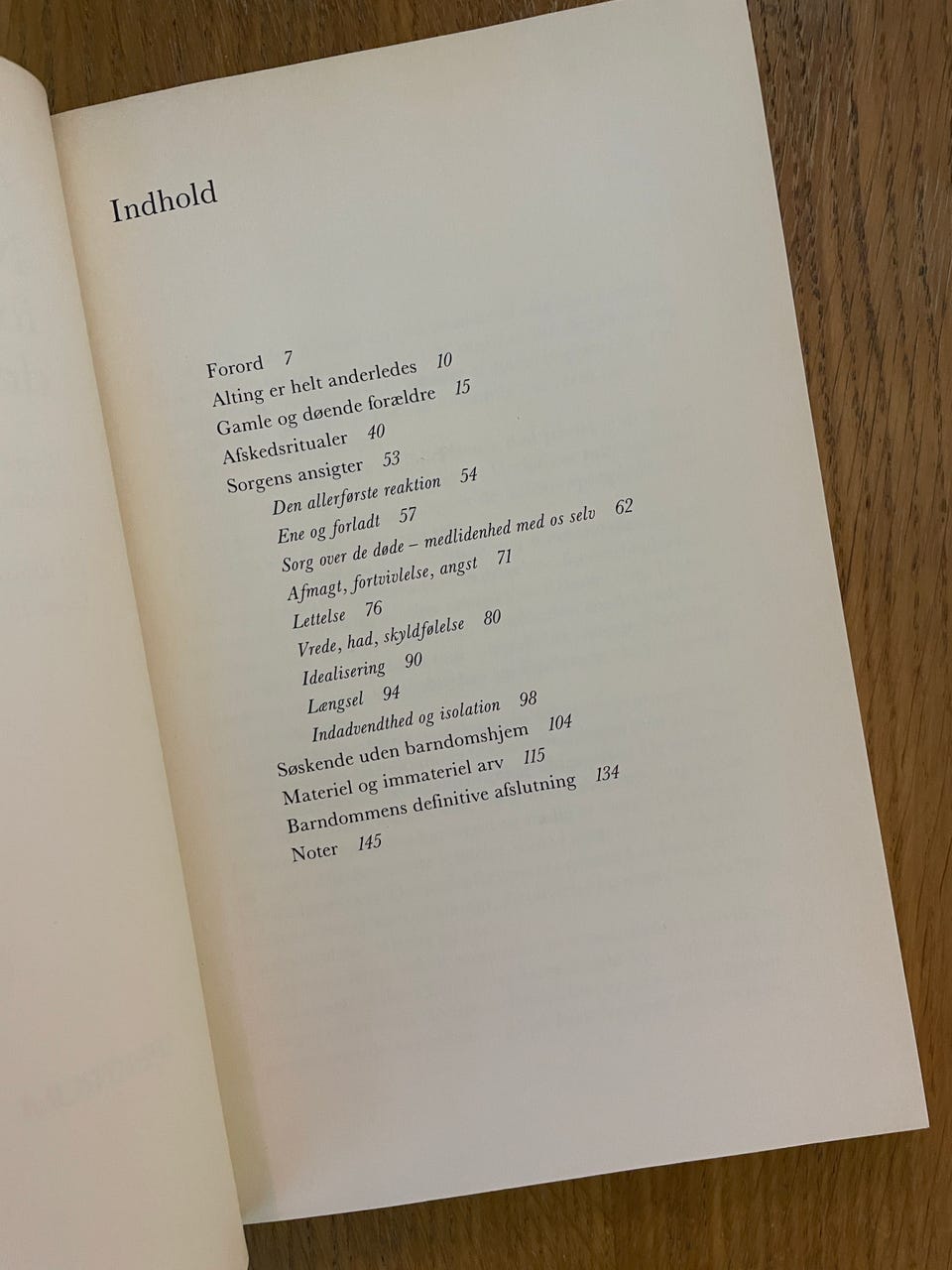 Indhold

Forord 7
Alting er helt anderledes 10
Gamle og døende forældre 15
Afskedsritualer 40
Sorgens ansigter 53
Den allerførste reaktion 54
Ene og forladt 57
Sorg over de døde – medlidenhed med os selv 62
Afmagt, fortvivlelse, angst 71
Lettelse 76
Vrede, had, skyldfølelse 80
Idealisering 90
Længsel 94
Indadvendthed og isolation 98
Søskende uden barndomshjem 104
Materiel og immateriel arv 115
Barndommens definitive afslutning 134
Noter 145